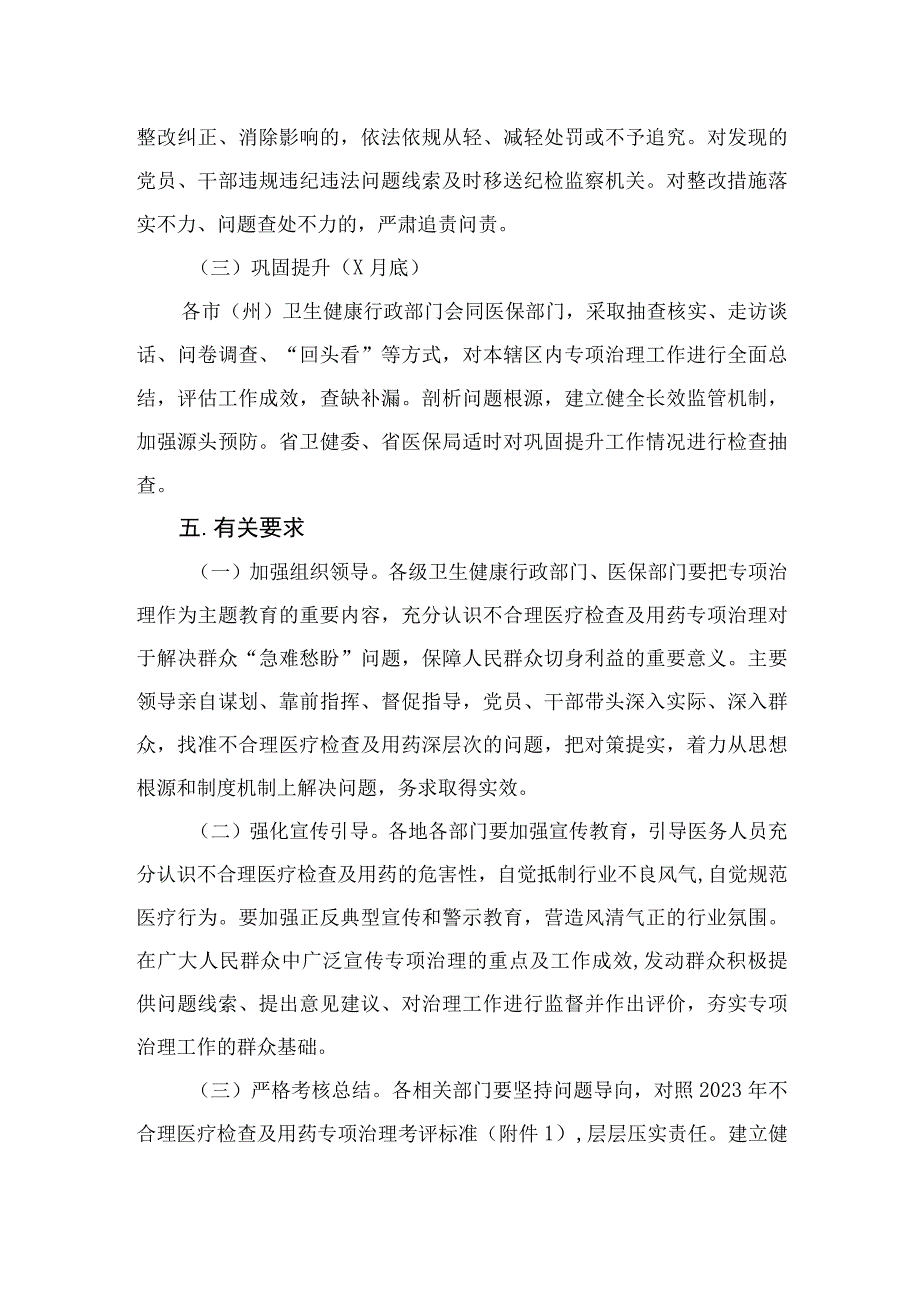 整改纠正、消除影响的，依法依规从轻、减轻处罚或不予追究。对发现的党员、干部违规违纪违法问题线索及时移送纪检监察机关。对整改措施落实不力、问题查处不力的，严肃追责问责。

（三）巩固提升（X月底）

各市（州）卫生健康行政部门会同医保部门，采取抽查核实、走访谈话、问卷调查、“回头看”等方式，对本辖区内专项治理工作进行全面总结，评估工作成效，查缺补漏。剖析问题根源，建立健全长效监管机制，加强源头预防。省卫健委、省医保局适时对巩固提升工作情况进行检查抽查。

五.有关要求

（一）加强组织领导。各级卫生健康行政部门、医保部门要把专项治理作为主题教育的重要内容，充分认识不合理医疗检查及用药专项治理对于解决群众“急难愁盼”问题，保障人民群众切身利益的重要意义。主要领导亲自谋划、靠前指挥、督促指导，党员、干部带头深入实际、深入群众，找准不合理医疗检查及用药深层次的问题，把对策提实，着力从思想根源和制度机制上解决问题，务求取得实效。

（二）强化宣传引导。各地各部门要加强宣传教育，引导医务人员充分认识不合理医疗检查及用药的危害性，自觉抵制行业不良风气，自觉规范医疗行为。要加强正反典型宣传和警示教育，营造风清气正的行业氛围。在广大人民群众中广泛宣传专项治理的重点及工作成效，发动群众积极提供问题线索、提出意见建议、对治理工作进行监督并作出评价，夯实专项治理工作的群众基础。

（三）严格考核总结。各相关部门要坚持问题导向，对照2023年不合理医疗检查及用药专项治理考评标准（附件1），层层压实责任。建立健